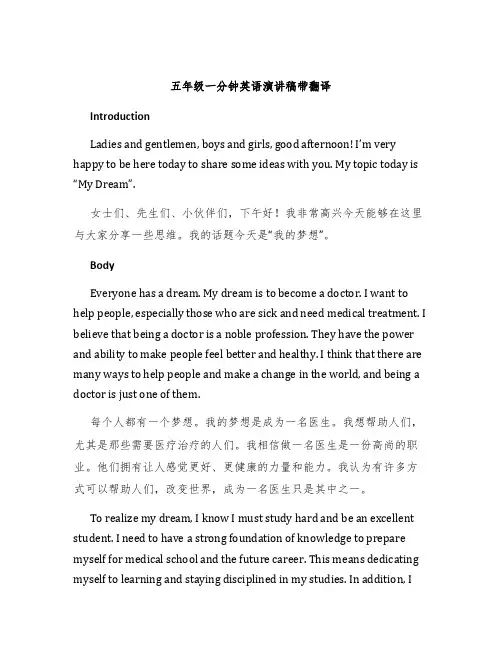 五年级一分钟英语演讲稿带翻译

Introduction

Ladies and gentlemen, boys and girls, good afternoon! I'm very happy to be here today to share some ideas with you. My topic today is "My Dream".

女士们、先生们、小伙伴们，下午好！我非常高兴今天能够在这里与大家分享一些思维。我的话题今天是"我的梦想"。

Body

Everyone has a dream. My dream is to become a doctor. I want to help people, especially those who are sick and need medical treatment. I believe that being a doctor is a noble profession. They have the power and ability to make people feel better and healthy. I think that there are many ways to help people and make a change in the world, and being a doctor is just one of them.

每个人都有一个梦想。我的梦想是成为一名医生。我想帮助人们，尤其是那些需要医疗治疗的人们。我相信做一名医生是一份高尚的职业。他们拥有让人感觉更好、更健康的力量和能力。我认为有许多方式可以帮助人们，改变世界，成为一名医生只是其中之一。

To realize my dream, I know I must study hard and be an excellent student. I need to have a strong foundation of knowledge to prepare myself for medical school and the future career. This means dedicating myself to learning and staying disciplined in my studies. In addition, I